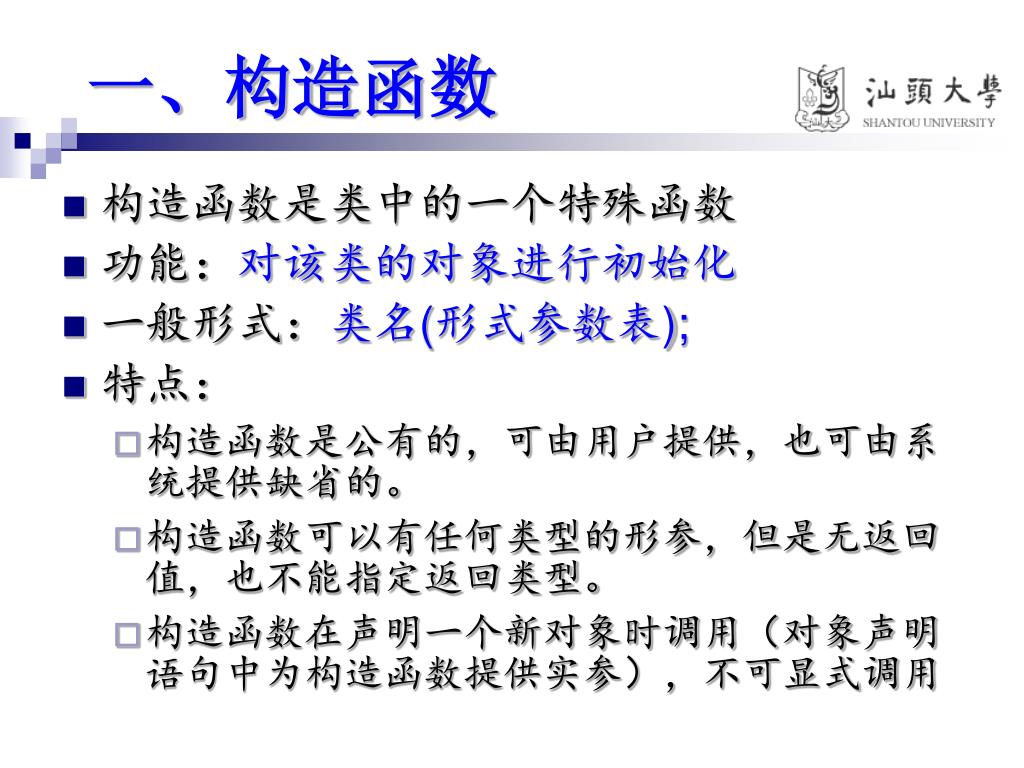 一、构造函数

汕頭大學
SHANTOU UNIVERSITY

构造函数是类中的一个特殊函数
功能：对该类的对象进行初始化
一般形式：类名(形式参数表);
特点：
构造函数是公有的，可由用户提供，也可由系统提供缺省的。
构造函数可以有任何类型的形参，但是无返回值，也不能指定返回类型。
构造函数在声明一个新对象时调用（对象声明语句中为构造函数提供实参），不可显式调用